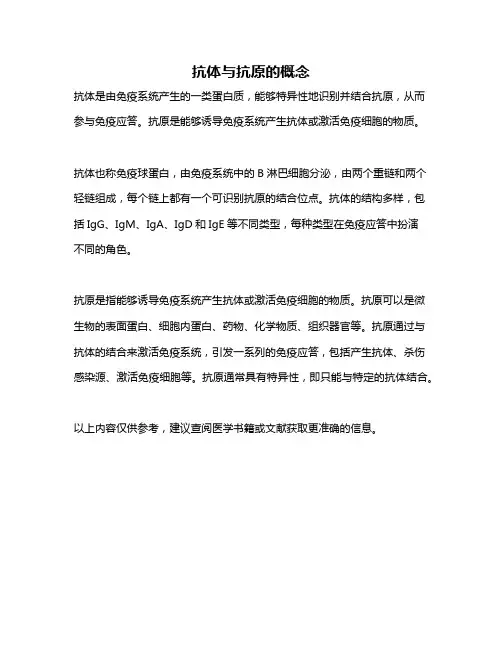 抗体与抗原的概念

抗体是由免疫系统产生的一类蛋白质，能够特异性地识别并结合抗原，从而参与免疫应答。抗原是能够诱导免疫系统产生抗体或激活免疫细胞的物质。

抗体也称免疫球蛋白，由免疫系统中的 B 淋巴细胞分泌，由两个重链和两个轻链组成，每个链上都有一个可识别抗原的结合位点。抗体的结构多样，包括 IgG、IgM、IgA、IgD 和 IgE 等不同类型，每种类型在免疫应答中扮演不同的角色。

抗原是指能够诱导免疫系统产生抗体或激活免疫细胞的物质。抗原可以是微生物的表面蛋白、细胞内蛋白、药物、化学物质、组织器官等。抗原通过与抗体的结合来激活免疫系统，引发一系列的免疫应答，包括产生抗体、杀伤感染源、激活免疫细胞等。抗原通常具有特异性，即只能与特定的抗体结合。

以上内容仅供参考，建议查阅医学书籍或文献获取更准确的信息。